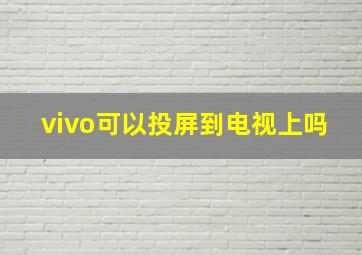 vivo可以投屏到电视上吗